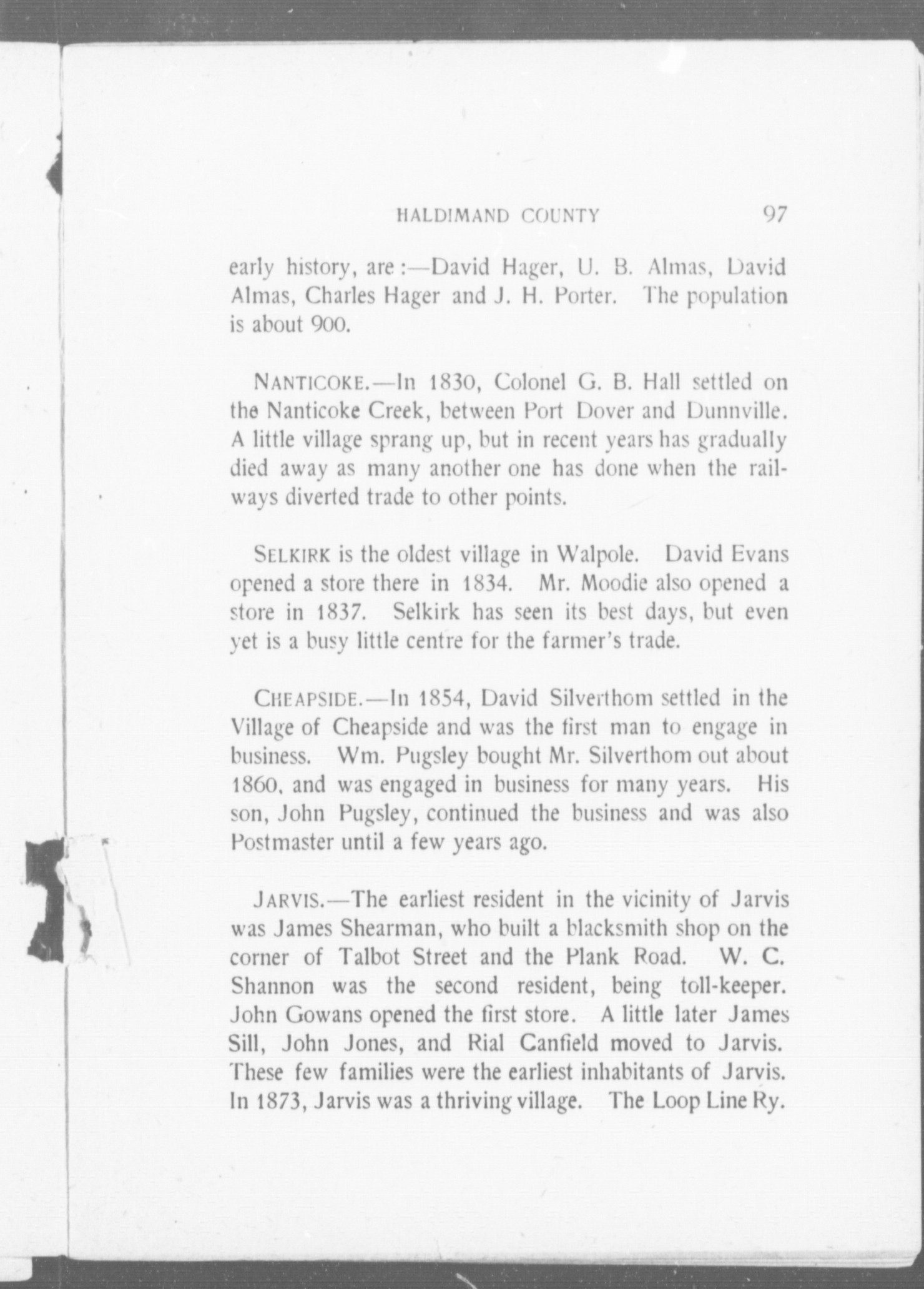 HALDIMAND COUNTY 97

early history, are:—David Hager, U. B. Almas, David Almas, Charles Hager and J. H. Porter. The population is about 900.

NANTICOKE.—In 1830, Colonel G. B. Hall settled on the Nanticoke Creek, between Port Dover and Dunnville. A little village sprang up, but in recent years has gradually died away as many another one has done when the railways diverted trade to other points.

SELKIRK is the oldest village in Walpole. David Evans opened a store there in 1834. Mr. Moodie also opened a store in 1837. Selkirk has seen its best days, but even yet is a busy little centre for the farmer's trade.

CHEAPSIDE.—In 1854, David Silverthom settled in the Village of Cheapside and was the first man to engage in business. Wm. Pugsley bought Mr. Silverthom out about 1860, and was engaged in business for many years. His son, John Pugsley, continued the business and was also Postmaster until a few years ago.

JARVIS.—The earliest resident in the vicinity of Jarvis was James Shearman, who built a blacksmith shop on the corner of Talbot Street and the Plank Road. W. C. Shannon was the second resident, being toll-keeper. John Gowans opened the first store. A little later James Sill, John Jones, and Rial Canfield moved to Jarvis. These few families were the earliest inhabitants of Jarvis. In 1873, Jarvis was a thriving village. The Loop Line Ry.